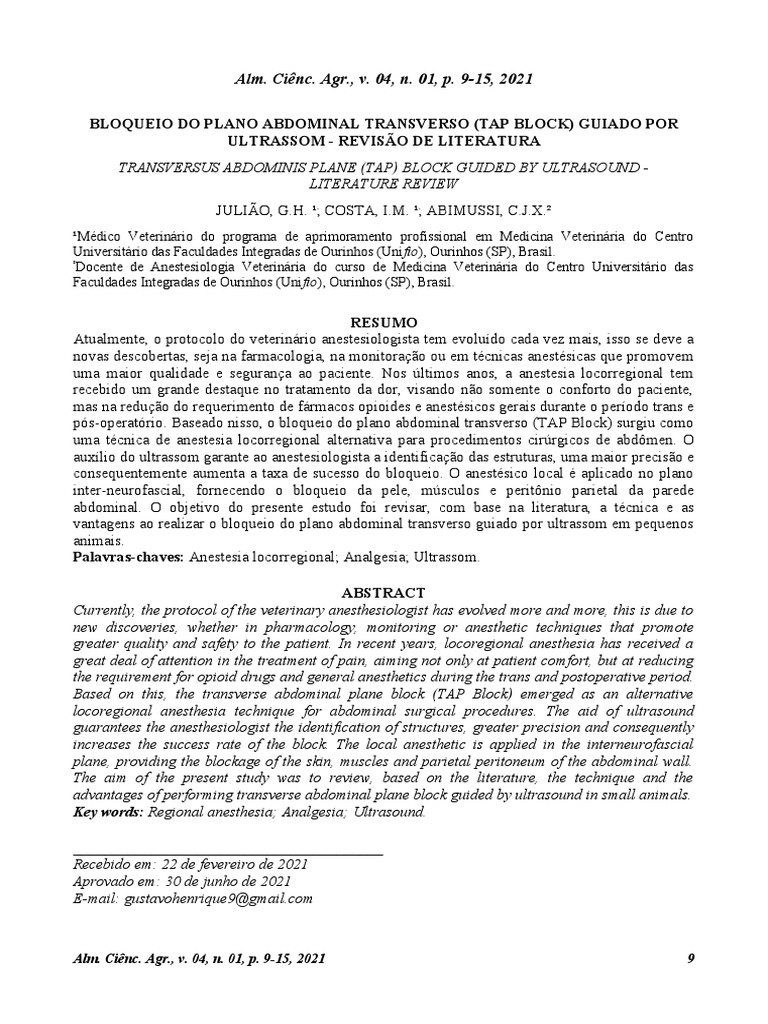 Alm. Ciênc. Agr., v. 04, n. 01, p. 9-15, 2021

BLOQUEIO DO PLANO ABDOMINAL TRANSVERSO (TAP BLOCK) GUIADO POR ULTRASSOM - REVISÃO DE LITERATURA

TRANSVERSUS ABDOMINIS PLANE (TAP) BLOCK GUIDED BY ULTRASOUND - LITERATURE REVIEW

JULIÃO, G.H. ¹; COSTA, I.M. ¹; ABIMUSSI, C.J.X.²

¹Médico Veterinário do programa de aprimoramento profissional em Medicina Veterinária do Centro Universitário das Faculdades Integradas de Ourinhos (Unifio), Ourinhos (SP), Brasil.
²Docente de Anestesiologia Veterinária do curso de Medicina Veterinária do Centro Universitário das Faculdades Integradas de Ourinhos (Unifio), Ourinhos (SP), Brasil.

RESUMO

Atualmente, o protocolo do veterinário anestesiologista tem evoluído cada vez mais, isso se deve a novas descobertas, seja na farmacologia, na monitoração ou em técnicas anestésicas que promovem uma maior qualidade e segurança ao paciente. Nos últimos anos, a anestesia locorregional tem recebido um grande destaque no tratamento da dor, visando não somente o conforto do paciente, mas na redução do requerimento de fármacos opioides e anestésicos gerais durante o período trans e pós-operatório. Baseado nisso, o bloqueio do plano abdominal transverso (TAP Block) surgiu como uma técnica de anestesia locorregional alternativa para procedimentos cirúrgicos de abdômen. O auxílio do ultrassom garante ao anestesiologista a identificação das estruturas, uma maior precisão e consequentemente aumenta a taxa de sucesso do bloqueio. O anestésico local é aplicado no plano inter-neurofascial, fornecendo o bloqueio da pele, músculos e peritônio parietal da parede abdominal. O objetivo do presente estudo foi revisar, com base na literatura, a técnica e as vantagens ao realizar o bloqueio do plano abdominal transverso guiado por ultrassom em pequenos animais.
Palavras-chaves: Anestesia locorregional; Analgesia; Ultrassom.

ABSTRACT

Currently, the protocol of the veterinary anesthesiologist has evolved more and more, this is due to new discoveries, whether in pharmacology, monitoring or anesthetic techniques that promote greater quality and safety to the patient. In recent years, locoregional anesthesia has received a great deal of attention in the treatment of pain, aiming not only at patient comfort, but at reducing the requirement for opioid drugs and general anesthetics during the trans and postoperative period. Based on this, the transverse abdominal plane block (TAP Block) emerged as an alternative locoregional anesthesia technique for abdominal surgical procedures. The aid of ultrasound guarantees the anesthesiologist the identification of structures, greater precision and consequently increases the success rate of the block. The local anesthetic is applied in the interneurofascial plane, providing the blockage of the skin, muscles and parietal peritoneum of the abdominal wall. The aim of the present study was to review, based on the literature, the technique and the advantages of performing transverse abdominal plane block guided by ultrasound in small animals.
Key words: Regional anesthesia; Analgesia; Ultrasound.

Recebido em: 22 de fevereiro de 2021
Aprovado em: 30 de junho de 2021
E-mail: gustavohenrique9@gmail.com

Alm. Ciênc. Agr., v. 04, n. 01, p. 9-15, 2021 9